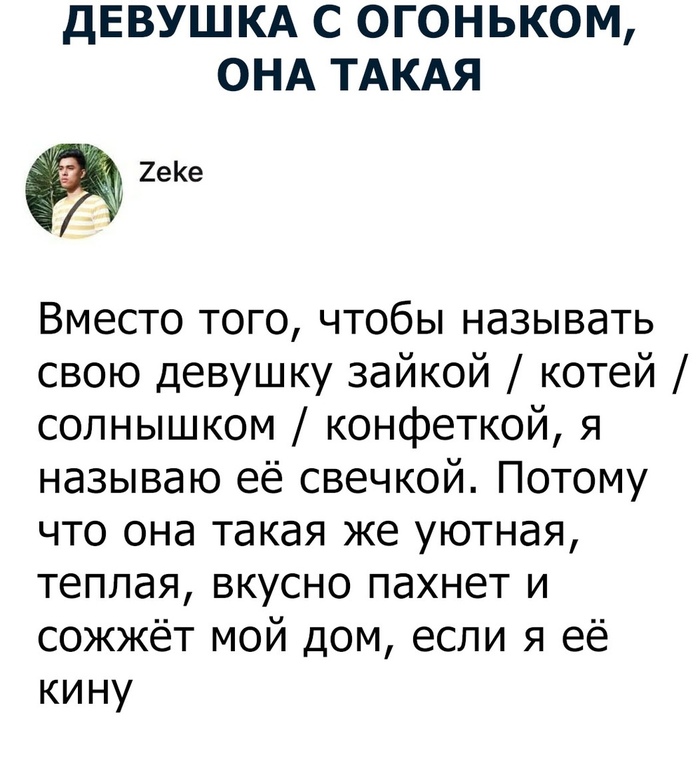 ДЕВУШКА С ОГОНЬКОМ, ОНА ТАКАЯ

Zeke

Вместо того, чтобы называть свою девушку зайкой / котей / солнышком / конфеткой, я называю её свечкой. Потому что она такая же уютная, теплая, вкусно пахнет и сожжёт мой дом, если я её кину